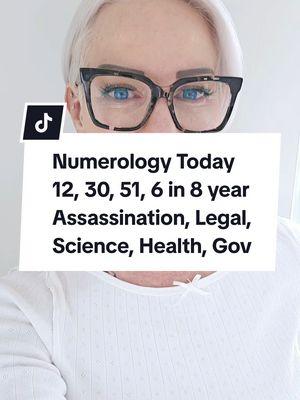 Numerology Today
12, 30, 51, 6 in 8 year
Assassination, Legal,
Science, Health, Gov